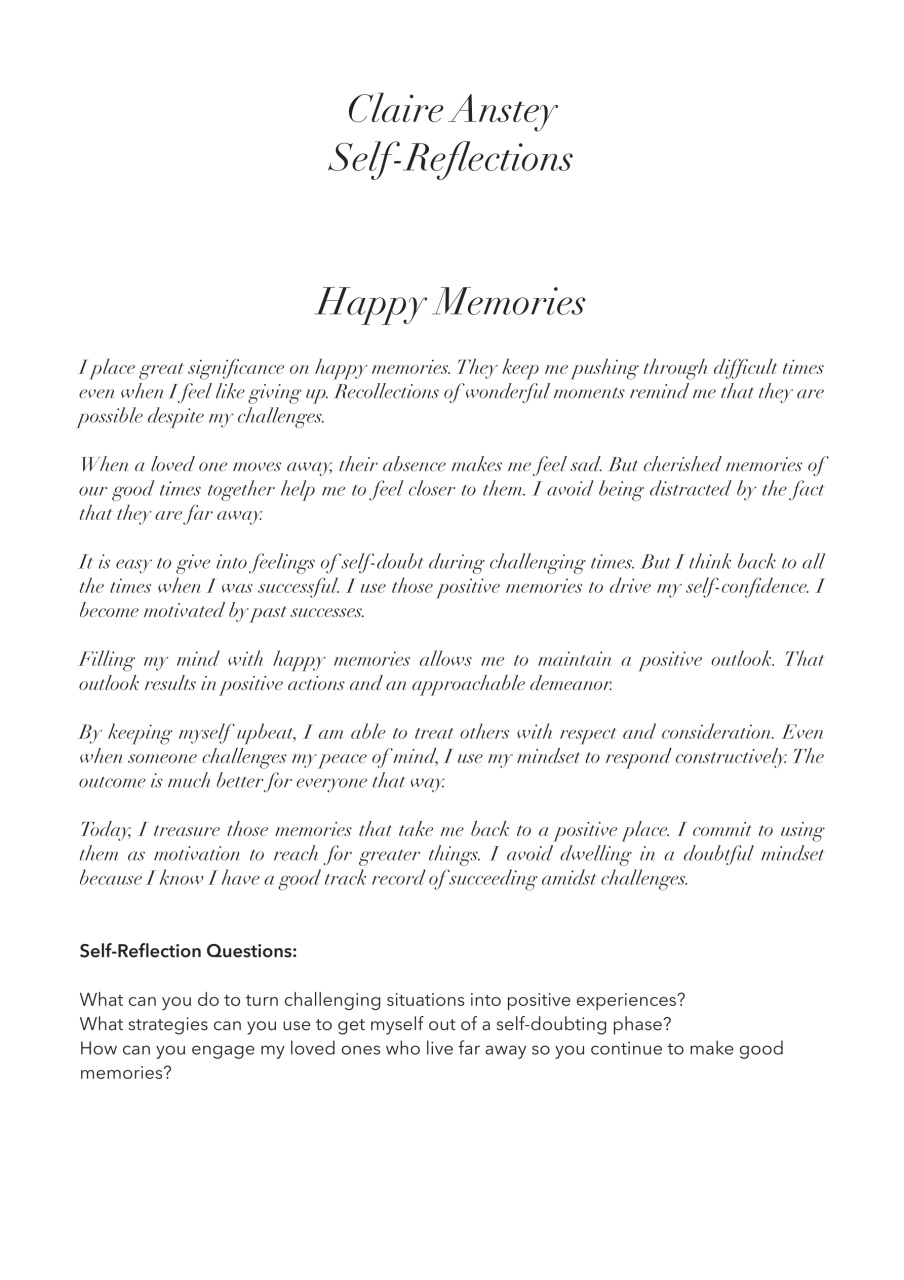 Claire Anstey
Self-Reflections

Happy Memories

I place great significance on happy memories. They keep me pushing through difficult times even when I feel like giving up. Recollections of wonderful moments remind me that they are possible despite my challenges.

When a loved one moves away, their absence makes me feel sad. But cherished memories of our good times together help me to feel closer to them. I avoid being distracted by the fact that they are far away.

It is easy to give into feelings of self-doubt during challenging times. But I think back to all the times when I was successful. I use those positive memories to drive my self-confidence. I become motivated by past successes.

Filling my mind with happy memories allows me to maintain a positive outlook. That outlook results in positive actions and an approachable demeanor.

By keeping myself upbeat, I am able to treat others with respect and consideration. Even when someone challenges my peace of mind, I use my mindset to respond constructively. The outcome is much better for everyone that way.

Today, I treasure those memories that take me back to a positive place. I commit to using them as motivation to reach for greater things. I avoid dwelling in a doubtful mindset because I know I have a good track record of succeeding amidst challenges.

Self-Reflection Questions:

What can you do to turn challenging situations into positive experiences?
What strategies can you use to get myself out of a self-doubting phase?
How can you engage my loved ones who live far away so you continue to make good memories?